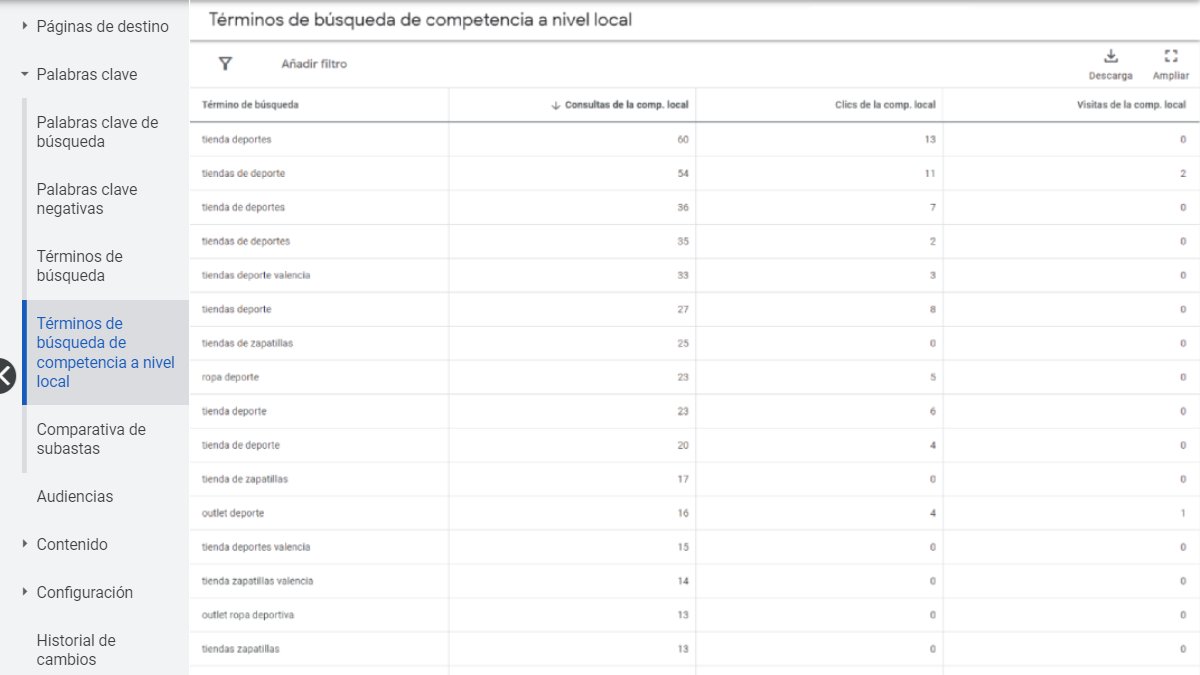 Páginas de destino

Palabras clave

Palabras clave de búsqueda

Palabras clave negativas

Términos de búsqueda

Términos de búsqueda de competencia a nivel local

Comparativa de subastas

Audiencias

Contenido

Configuración

Historial de cambios

Términos de búsqueda de competencia a nivel local

Añadir filtro

Descarga

Ampliar

| Término de búsqueda | ↓ Consultas de la comp. local | Clics de la comp. local | Visitas de la comp. local |
|---|---|---|---|
| tienda deportes | 60 | 13 | 0 |
| tiendas de deporte | 54 | 11 | 2 |
| tienda de deportes | 36 | 7 | 0 |
| tiendas de deportes | 35 | 2 | 0 |
| tiendas deporte valencia | 33 | 3 | 0 |
| tiendas deporte | 27 | 8 | 0 |
| tiendas de zapatillas | 25 | 0 | 0 |
| ropa deporte | 23 | 5 | 0 |
| tienda deporte | 23 | 6 | 0 |
| tienda de deporte | 20 | 4 | 0 |
| tienda de zapatillas | 17 | 0 | 0 |
| outlet deporte | 16 | 4 | 1 |
| tienda deportes valencia | 15 | 0 | 0 |
| tienda zapatillas valencia | 14 | 0 | 0 |
| outlet ropa deportiva | 13 | 0 | 0 |
| tiendas zapatillas | 13 | 0 | 0 |